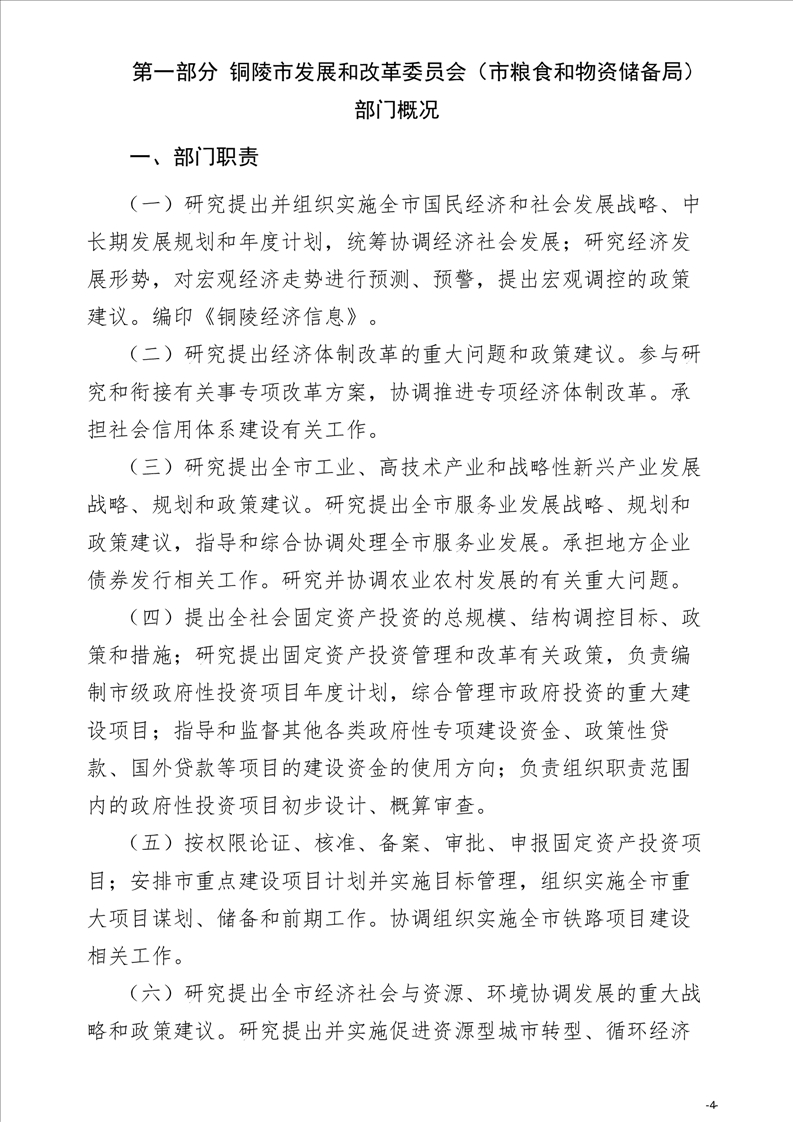 第一部分 铜陵市发展和改革委员会（市粮食和物资储备局）部门概况

一、部门职责

（一）研究提出并组织实施全市国民经济和社会发展战略、中长期发展规划和年度计划，统筹协调经济社会发展；研究经济发展形势，对宏观经济走势进行预测、预警，提出宏观调控的政策建议。编印《铜陵经济信息》。

（二）研究提出经济体制改革的重大问题和政策建议。参与研究和衔接有关事专项改革方案，协调推进专项经济体制改革。承担社会信用体系建设有关工作。

（三）研究提出全市工业、高技术产业和战略性新兴产业发展战略、规划和政策建议。研究提出全市服务业发展战略、规划和政策建议，指导和综合协调处理全市服务业发展。承担地方企业债券发行相关工作。研究并协调农业农村发展的有关重大问题。

（四）提出全社会固定资产投资的总规模、结构调控目标、政策和措施；研究提出固定资产投资管理和改革有关政策，负责编制市级政府性投资项目年度计划，综合管理市政府投资的重大建设项目；指导和监督其他各类政府性专项建设资金、政策性贷款、国外贷款等项目的建设资金的使用方向；负责组织职责范围内的政府性投资项目初步设计、概算审查。

（五）按权限论证、核准、备案、审批、申报固定资产投资项目；安排市重点建设项目计划并实施目标管理，组织实施全市重大项目谋划、储备和前期工作。协调组织实施全市铁路项目建设相关工作。

（六）研究提出全市经济社会与资源、环境协调发展的重大战略和政策建议。研究提出并实施促进资源型城市转型、循环经济

-4-